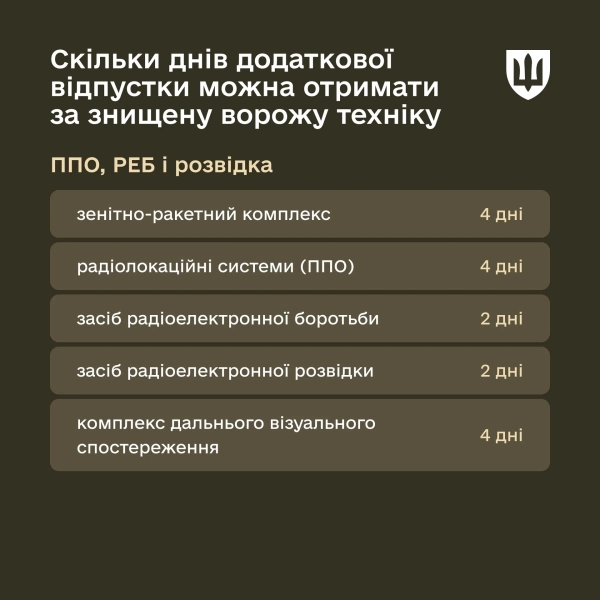 Скільки днів додаткової відпустки можна отримати за знищену ворожу техніку

ППО, РЕБ і розвідка

| | |
|---|---|
| зенітно-ракетний комплекс | 4 дні |
| радіолокаційні системи (ППО) | 4 дні |
| засіб радіоелектронної боротьби | 2 дні |
| засіб радіоелектронної розвідки | 2 дні |
| комплекс дальнього візуального спостереження | 4 дні |